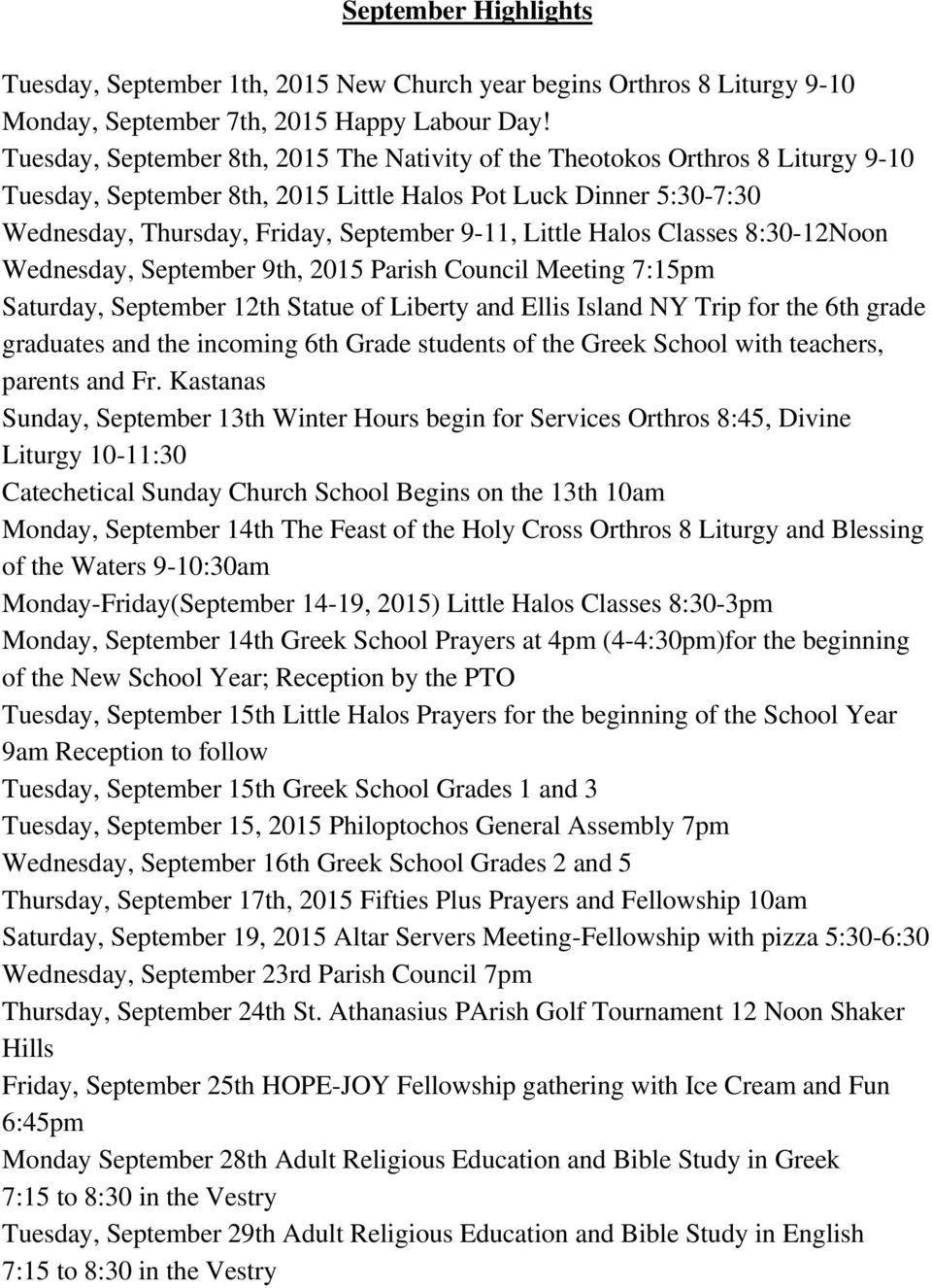 September Highlights

Tuesday, September 1th, 2015 New Church year begins Orthros 8 Liturgy 9-10
Monday, September 7th, 2015 Happy Labour Day!
Tuesday, September 8th, 2015 The Nativity of the Theotokos Orthros 8 Liturgy 9-10
Tuesday, September 8th, 2015 Little Halos Pot Luck Dinner 5:30-7:30
Wednesday, Thursday, Friday, September 9-11, Little Halos Classes 8:30-12Noon
Wednesday, September 9th, 2015 Parish Council Meeting 7:15pm
Saturday, September 12th Statue of Liberty and Ellis Island NY Trip for the 6th grade graduates and the incoming 6th Grade students of the Greek School with teachers, parents and Fr. Kastanas
Sunday, September 13th Winter Hours begin for Services Orthros 8:45, Divine Liturgy 10-11:30
Catechetical Sunday Church School Begins on the 13th 10am
Monday, September 14th The Feast of the Holy Cross Orthros 8 Liturgy and Blessing of the Waters 9-10:30am
Monday-Friday(September 14-19, 2015) Little Halos Classes 8:30-3pm
Monday, September 14th Greek School Prayers at 4pm (4-4:30pm)for the beginning of the New School Year; Reception by the PTO
Tuesday, September 15th Little Halos Prayers for the beginning of the School Year 9am Reception to follow
Tuesday, September 15th Greek School Grades 1 and 3
Tuesday, September 15, 2015 Philoptochos General Assembly 7pm
Wednesday, September 16th Greek School Grades 2 and 5
Thursday, September 17th, 2015 Fifties Plus Prayers and Fellowship 10am
Saturday, September 19, 2015 Altar Servers Meeting-Fellowship with pizza 5:30-6:30
Wednesday, September 23rd Parish Council 7pm
Thursday, September 24th St. Athanasius PArish Golf Tournament 12 Noon Shaker Hills
Friday, September 25th HOPE-JOY Fellowship gathering with Ice Cream and Fun 6:45pm
Monday September 28th Adult Religious Education and Bible Study in Greek 7:15 to 8:30 in the Vestry
Tuesday, September 29th Adult Religious Education and Bible Study in English 7:15 to 8:30 in the Vestry